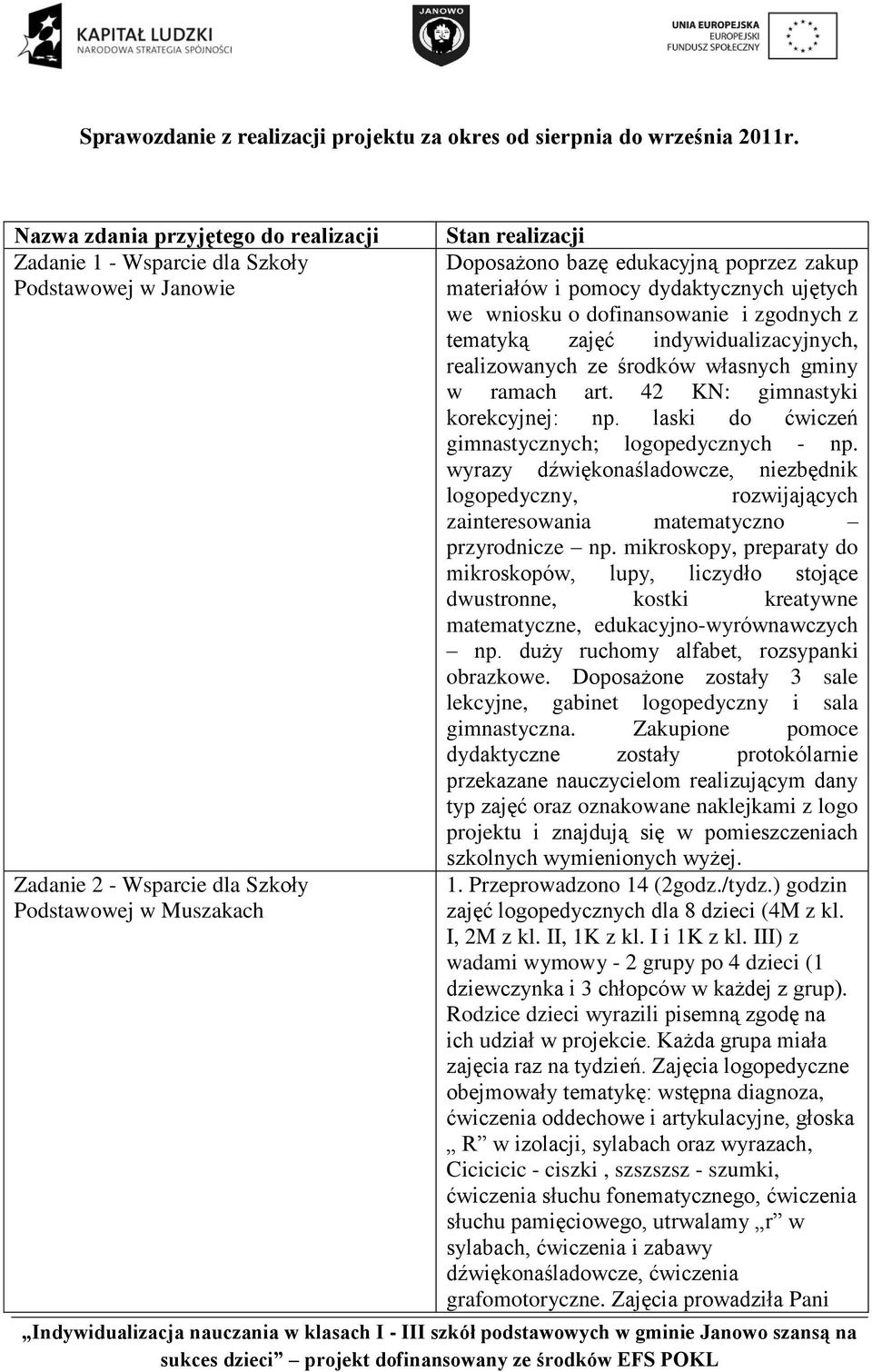 KAPITAŁ LUDZKI
NARODOWA STRATEGIA SPÓJNOŚCI

JANOWO

UNIA EUROPEJSKA
EUROPEJSKI
FUNDUSZ SPOŁECZNY

Sprawozdanie z realizacji projektu za okres od sierpnia do września 2011r.

| Nazwa zdania przyjętego do realizacji | Stan realizacji |
|---|---|
| Zadanie 1 - Wsparcie dla Szkoły Podstawowej w Janowie | Doposażono bazę edukacyjną poprzez zakup materiałów i pomocy dydaktycznych ujętych we wniosku o dofinansowanie i zgodnych z tematyką zajęć indywidualizacyjnych, realizowanych ze środków własnych gminy w ramach art. 42 KN: gimnastyki korekcyjnej: np. laski do ćwiczeń gimnastycznych; logopedycznych - np. wyrazy dźwiękonaśladowcze, niezbędnik logopedyczny, rozwijających zainteresowania matematyczno – przyrodnicze – np. mikroskopy, preparaty do mikroskopów, lupy, liczydło stojące dwustronne, kostki kreatywne matematyczne, edukacyjno-wyrównawczych – np. duży ruchomy alfabet, rozsypanki obrazkowe. Doposażone zostały 3 sale lekcyjne, gabinet logopedyczny i sala gimnastyczna. Zakupione pomoce dydaktyczne zostały protokólarnie przekazane nauczycielom realizującym dany typ zajęć oraz oznakowane naklejkami z logo projektu i znajdują się w pomieszczeniach szkolnych wymienionych wyżej. |
| Zadanie 2 - Wsparcie dla Szkoły Podstawowej w Muszakach | 1. Przeprowadzono 14 (2godz./tydz.) godzin zajęć logopedycznych dla 8 dzieci (4M z kl. I, 2M z kl. II, 1K z kl. I i 1K z kl. III) z wadami wymowy - 2 grupy po 4 dzieci (1 dziewczynka i 3 chłopców w każdej z grup). Rodzice dzieci wyrazili pisemną zgodę na ich udział w projekcie. Każda grupa miała zajęcia raz na tydzień. Zajęcia logopedyczne obejmowały tematykę: wstępna diagnoza, ćwiczenia oddechowe i artykulacyjne, głoska „ R” w izolacji, sylabach oraz wyrazach, Cicicicic - ciszki , szszszsz - szumki, ćwiczenia słuchu fonematycznego, ćwiczenia słuchu pamięciowego, utrwalamy „r” w sylabach, ćwiczenia i zabawy dźwiękonaśladowcze, ćwiczenia grafomotoryczne. Zajęcia prowadziła Pani |

„Indywidualizacja nauczania w klasach I - III szkół podstawowych w gminie Janowo szansą na sukces dzieci” – projekt dofinansowany ze środków EFS POKL